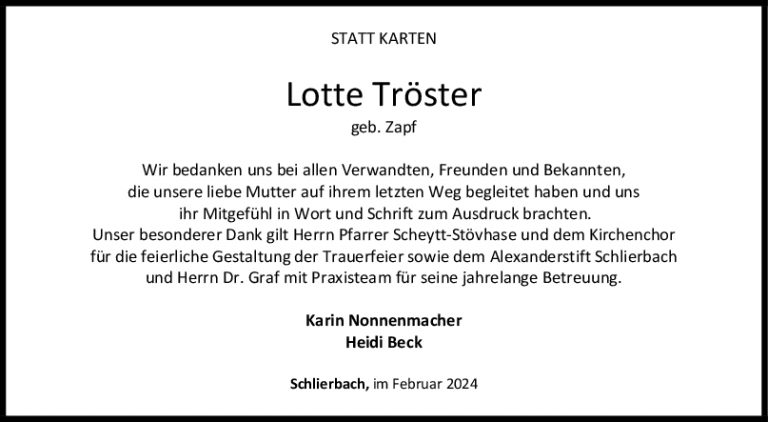 STATT KARTEN

Lotte Tröster
geb. Zapf

Wir bedanken uns bei allen Verwandten, Freunden und Bekannten, die unsere liebe Mutter auf ihrem letzten Weg begleitet haben und uns ihr Mitgefühl in Wort und Schrift zum Ausdruck brachten.
Unser besonderer Dank gilt Herrn Pfarrer Scheytt-Stövhase und dem Kirchenchor für die feierliche Gestaltung der Trauerfeier sowie dem Alexanderstift Schlierbach und Herrn Dr. Graf mit Praxisteam für seine jahrelange Betreuung.

Karin Nonnenmacher
Heidi Beck

Schlierbach, im Februar 2024